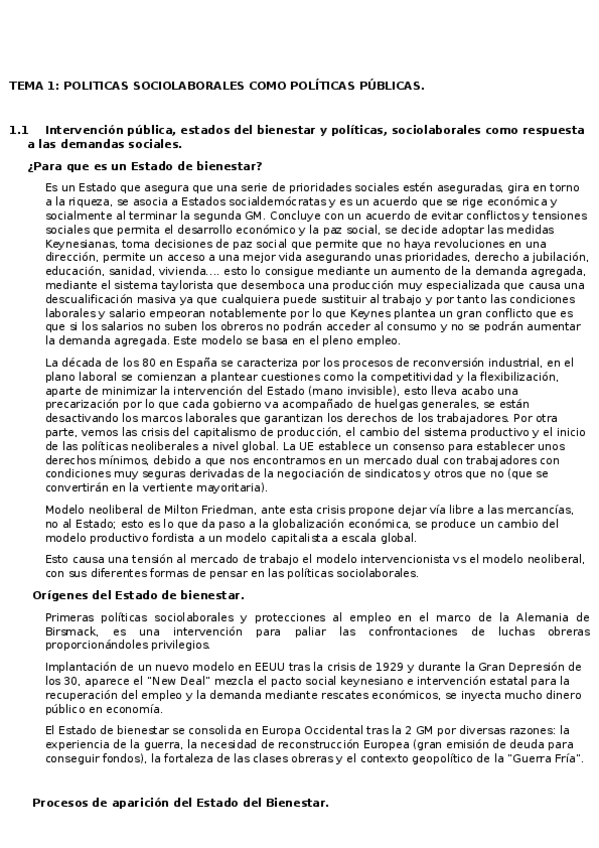 TEMA 1: POLITICAS SOCIOLABORALES COMO POLÍTICAS PÚBLICAS.

1.1 Intervención pública, estados del bienestar y políticas, sociolaborales como respuesta a las demandas sociales.

¿Para que es un Estado de bienestar?

Es un Estado que asegura que una serie de prioridades sociales estén aseguradas, gira en torno a la riqueza, se asocia a Estados socialdemócratas y es un acuerdo que se rige económica y socialmente al terminar la segunda GM. Concluye con un acuerdo de evitar conflictos y tensiones sociales que permita el desarrollo económico y la paz social, se decide adoptar las medidas Keynesianas, toma decisiones de paz social que permite que no haya revoluciones en una dirección, permite un acceso a una mejor vida asegurando unas prioridades, derecho a jubilación, educación, sanidad, vivienda…. esto lo consigue mediante un aumento de la demanda agregada, mediante el sistema taylorista que desemboca una producción muy especializada que causa una descualificación masiva ya que cualquiera puede sustituir al trabajo y por tanto las condiciones laborales y salario empeoran notablemente por lo que Keynes plantea un gran conflicto que es que si los salarios no suben los obreros no podrán acceder al consumo y no se podrán aumentar la demanda agregada. Este modelo se basa en el pleno empleo.

La década de los 80 en España se caracteriza por los procesos de reconversión industrial, en el plano laboral se comienzan a plantear cuestiones como la competitividad y la flexibilización, aparte de minimizar la intervención del Estado (mano invisible), esto lleva acabo una precarización por lo que cada gobierno va acompañado de huelgas generales, se están desactivando los marcos laborales que garantizan los derechos de los trabajadores. Por otra parte, vemos las crisis del capitalismo de producción, el cambio del sistema productivo y el inicio de las políticas neoliberales a nivel global. La UE establece un consenso para establecer unos derechos mínimos, debido a que nos encontramos en un mercado dual con trabajadores con condiciones muy seguras derivadas de la negociación de sindicatos y otros que no (que se convertirán en la vertiente mayoritaria).

Modelo neoliberal de Milton Friedman, ante esta crisis propone dejar vía libre a las mercancías, no al Estado; esto es lo que da paso a la globalización económica, se produce un cambio del modelo productivo fordista a un modelo capitalista a escala global.

Esto causa una tensión al mercado de trabajo el modelo intervencionista vs el modelo neoliberal, con sus diferentes formas de pensar en las políticas sociolaborales.

Orígenes del Estado de bienestar.

Primeras políticas sociolaborales y protecciones al empleo en el marco de la Alemania de Birsmack, es una intervención para paliar las confrontaciones de luchas obreras proporcionándoles privilegios.

Implantación de un nuevo modelo en EEUU tras la crisis de 1929 y durante la Gran Depresión de los 30, aparece el "New Deal" mezcla el pacto social keynesiano e intervención estatal para la recuperación del empleo y la demanda mediante rescates económicos, se inyecta mucho dinero público en economía.

El Estado de bienestar se consolida en Europa Occidental tras la 2 GM por diversas razones: la experiencia de la guerra, la necesidad de reconstrucción Europea (gran emisión de deuda para conseguir fondos), la fortaleza de las clases obreras y el contexto geopolítico de la "Guerra Fría".

Procesos de aparición del Estado del Bienestar.